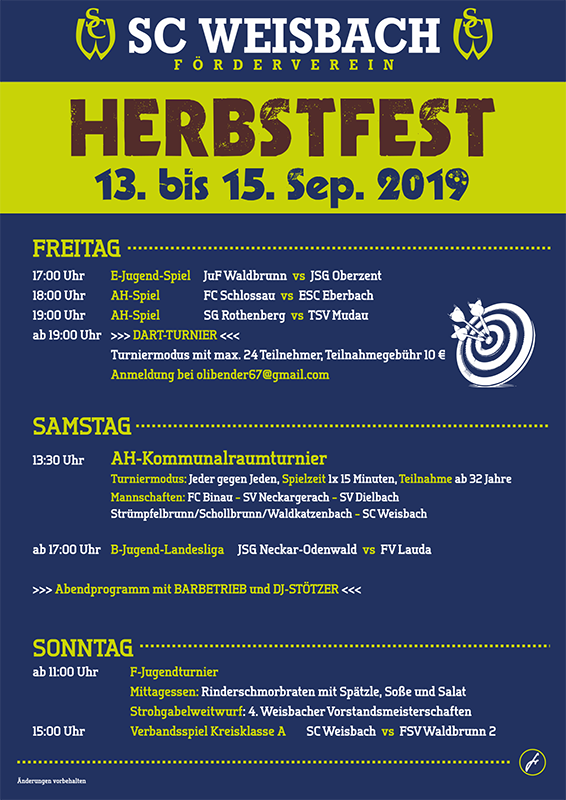 SC WEISBACH
FÖRDERVEREIN

HERBSTFEST
13. bis 15. Sep. 2019

FREITAG

17:00 Uhr E-Jugend-Spiel JuF Waldbrunn vs JSG Oberzent
18:00 Uhr AH-Spiel FC Schlossau vs ESC Eberbach
19:00 Uhr AH-Spiel SG Rothenberg vs TSV Mudau
ab 19:00 Uhr >>> DART-TURNIER <<<
Turniermodus mit max. 24 Teilnehmer, Teilnahmegebühr 10 €
Anmeldung bei olibender67@gmail.com

SAMSTAG

13:30 Uhr AH-Kommunalraumturnier
Turniermodus: Jeder gegen Jeden, Spielzeit 1x 15 Minuten, Teilnahme ab 32 Jahre
Mannschaften: FC Binau – SV Neckargerach – SV Dielbach
Strümpfelbrunn/Schollbrunn/Waldkatzenbach – SC Weisbach

ab 17:00 Uhr B-Jugend-Landesliga JSG Neckar-Odenwald vs FV Lauda

>>> Abendprogramm mit BARBETRIEB und DJ-STÖTZER <<<

SONNTAG

ab 11:00 Uhr F-Jugendturnier
Mittagessen: Rinderschmorbraten mit Spätzle, Soße und Salat
Strohgabelweitwurf: 4. Weisbacher Vorstandsmeisterschaften
15:00 Uhr Verbandsspiel Kreisklasse A SC Weisbach vs FSV Waldbrunn 2

Änderungen vorbehalten